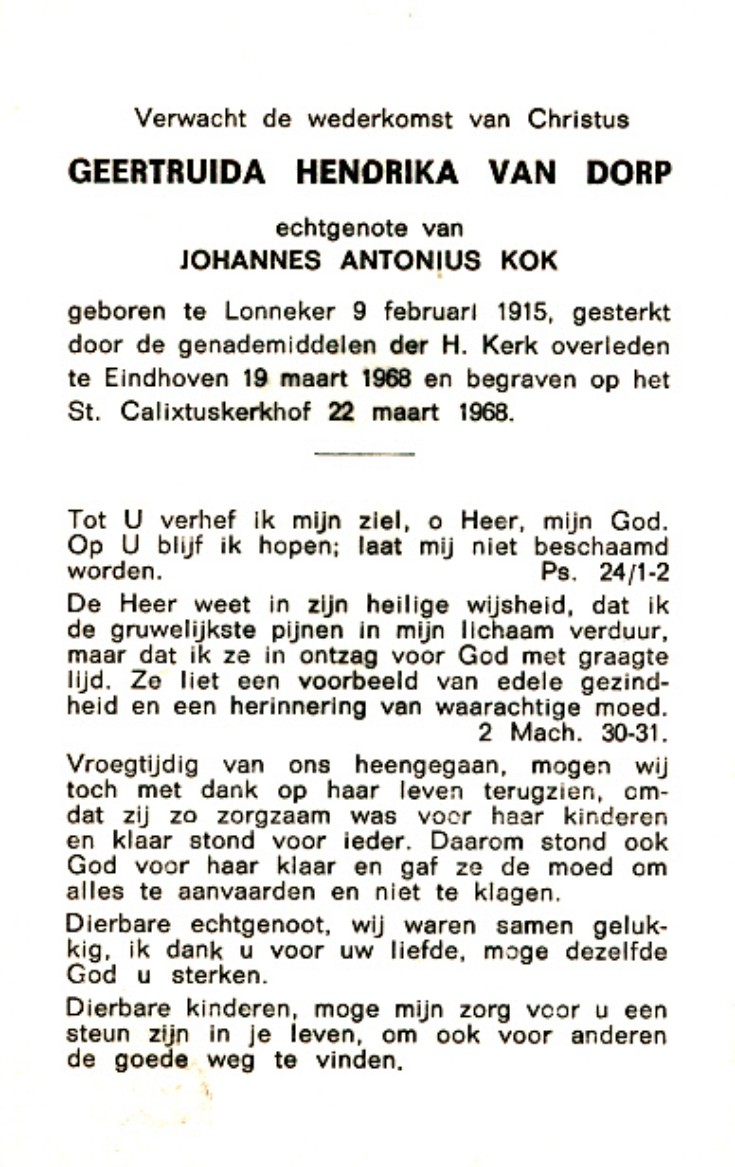 Verwacht de wederkomst van Christus

GEERTRUIDA HENDRIKA VAN DORP

echtgenote van
JOHANNES ANTONIUS KOK

geboren te Lonneker 9 februari 1915, gesterkt door de genademiddelen der H. Kerk overleden te Eindhoven 19 maart 1968 en begraven op het St. Calixtuskerkhof 22 maart 1968.

Tot U verhef ik mijn ziel, o Heer, mijn God. Op U blijf ik hopen; laat mij niet beschaamd worden. Ps. 24/1-2

De Heer weet in zijn heilige wijsheid, dat ik de gruwelijkste pijnen in mijn lichaam verduur, maar dat ik ze in ontzag voor God met graagte lijd. Ze liet een voorbeeld van edele gezindheid en een herinnering van waarachtige moed. 2 Mach. 30-31.

Vroegtijdig van ons heengegaan, mogen wij toch met dank op haar leven terugzien, omdat zij zo zorgzaam was voor haar kinderen en klaar stond voor ieder. Daarom stond ook God voor haar klaar en gaf ze de moed om alles te aanvaarden en niet te klagen.

Dierbare echtgenoot, wij waren samen gelukkig, ik dank u voor uw liefde, moge dezelfde God u sterken.

Dierbare kinderen, moge mijn zorg voor u een steun zijn in je leven, om ook voor anderen de goede weg te vinden.